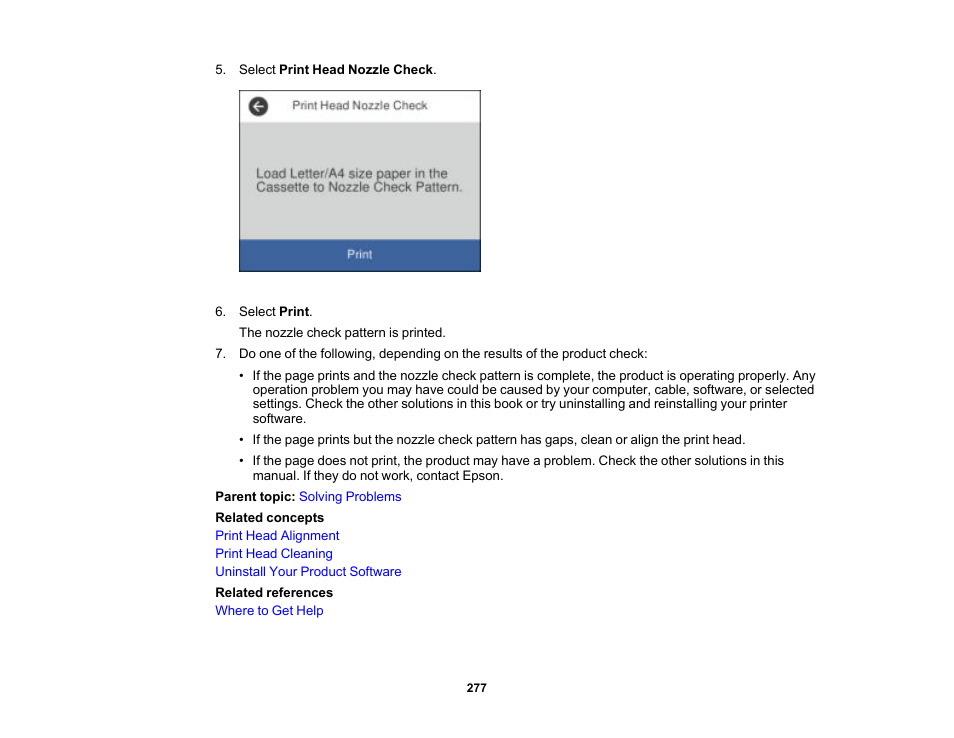 5. Select Print Head Nozzle Check.

Print Head Nozzle Check

Load Letter/A4 size paper in the Cassette to Nozzle Check Pattern.

Print

6. Select Print.

The nozzle check pattern is printed.

7. Do one of the following, depending on the results of the product check:

• If the page prints and the nozzle check pattern is complete, the product is operating properly. Any operation problem you may have could be caused by your computer, cable, software, or selected settings. Check the other solutions in this book or try uninstalling and reinstalling your printer software.

• If the page prints but the nozzle check pattern has gaps, clean or align the print head.

• If the page does not print, the product may have a problem. Check the other solutions in this manual. If they do not work, contact Epson.

Parent topic: Solving Problems

Related concepts

Print Head Alignment

Print Head Cleaning

Uninstall Your Product Software

Related references

Where to Get Help

277